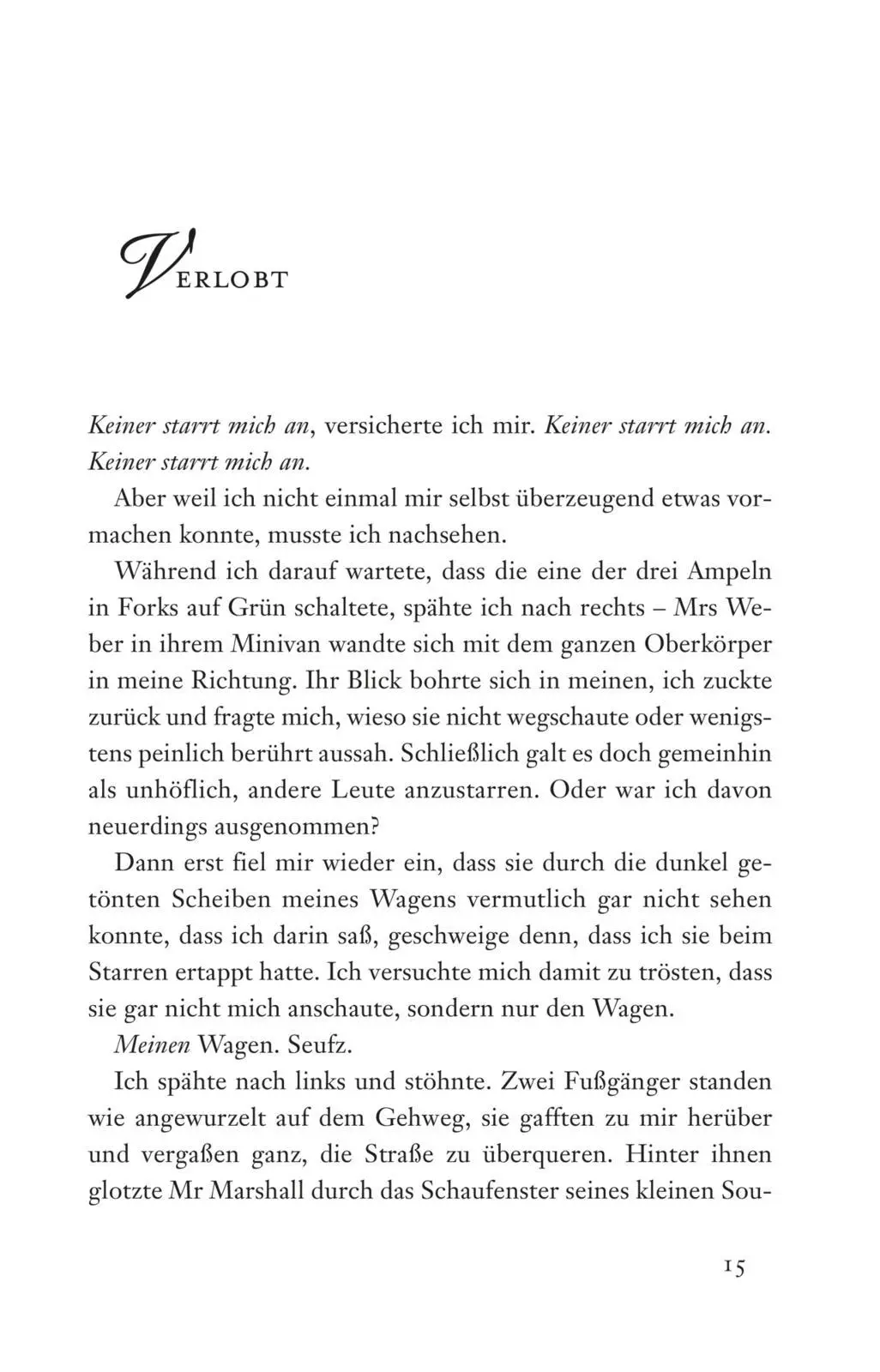 VERLOBT

Keiner starrt mich an, versicherte ich mir. Keiner starrt mich an. Keiner starrt mich an.

Aber weil ich nicht einmal mir selbst überzeugend etwas vormachen konnte, musste ich nachsehen.

Während ich darauf wartete, dass die eine der drei Ampeln in Forks auf Grün schaltete, spähte ich nach rechts – Mrs Weber in ihrem Minivan wandte sich mit dem ganzen Oberkörper in meine Richtung. Ihr Blick bohrte sich in meinen, ich zuckte zurück und fragte mich, wieso sie nicht wegschaute oder wenigstens peinlich berührt aussah. Schließlich galt es doch gemeinhin als unhöflich, andere Leute anzustarren. Oder war ich davon neuerdings ausgenommen?

Dann erst fiel mir wieder ein, dass sie durch die dunkel getönten Scheiben meines Wagens vermutlich gar nicht sehen konnte, dass ich darin saß, geschweige denn, dass ich sie beim Starren ertappt hatte. Ich versuchte mich damit zu trösten, dass sie gar nicht mich anschaute, sondern nur den Wagen.

Meinen Wagen. Seufz.

Ich spähte nach links und stöhnte. Zwei Fußgänger standen wie angewurzelt auf dem Gehweg, sie gafften zu mir herüber und vergaßen ganz, die Straße zu überqueren. Hinter ihnen glotzte Mr Marshall durch das Schaufenster seines kleinen Sou-

15